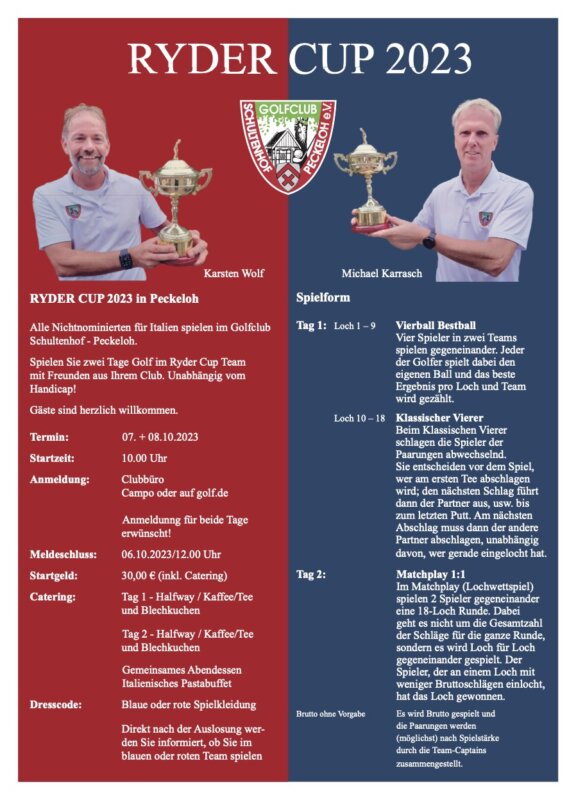 RYDER CUP 2023

GOLFCLUB SCHULTENHOF PECKELOH e.V.

Karsten Wolf

Michael Karrasch

RYDER CUP 2023 in Peckeloh

Alle Nichtnominierten für Italien spielen im Golfclub Schultenhof - Peckeloh.

Spielen Sie zwei Tage Golf im Ryder Cup Team mit Freunden aus Ihrem Club. Unabhängig vom Handicap!

Gäste sind herzlich willkommen.

Termin: 07. + 08.10.2023

Startzeit: 10.00 Uhr

Anmeldung: Clubbüro Campo oder auf golf.de

Anmeldunng für beide Tage erwünscht!

Meldeschluss: 06.10.2023/12.00 Uhr

Startgeld: 30,00 € (inkl. Catering)

Catering: Tag 1 - Halfway / Kaffee/Tee und Blechkuchen

Tag 2 - Halfway / Kaffee/Tee und Blechkuchen

Gemeinsames Abendessen Italienisches Pastabuffet

Dresscode: Blaue oder rote Spielkleidung

Direkt nach der Auslosung werden Sie informiert, ob Sie im blauen oder roten Team spielen

Spielform

Tag 1: Loch 1 – 9 Vierball Bestball
Vier Spieler in zwei Teams spielen gegeneinander. Jeder der Golfer spielt dabei den eigenen Ball und das beste Ergebnis pro Loch und Team wird gezählt.

Loch 10 – 18 Klassischer Vierer
Beim Klassischen Vierer schlagen die Spieler der Paarungen abwechselnd. Sie entscheiden vor dem Spiel, wer am ersten Tee abschlagen wird; den nächsten Schlag führt dann der Partner aus, usw. bis zum letzten Putt. Am nächsten Abschlag muss dann der andere Partner abschlagen, unabhängig davon, wer gerade eingelocht hat.

Tag 2: Matchplay 1:1
Im Matchplay (Lochwettspiel) spielen 2 Spieler gegeneinander eine 18-Loch Runde. Dabei geht es nicht um die Gesamtzahl der Schläge für die ganze Runde, sondern es wird Loch für Loch gegeneinander gespielt. Der Spieler, der an einem Loch mit weniger Bruttoschlägen einlocht, hat das Loch gewonnen.

Brutto ohne Vorgabe Es wird Brutto gespielt und die Paarungen werden (möglichst) nach Spielstärke durch die Team-Captains zusammengestellt.